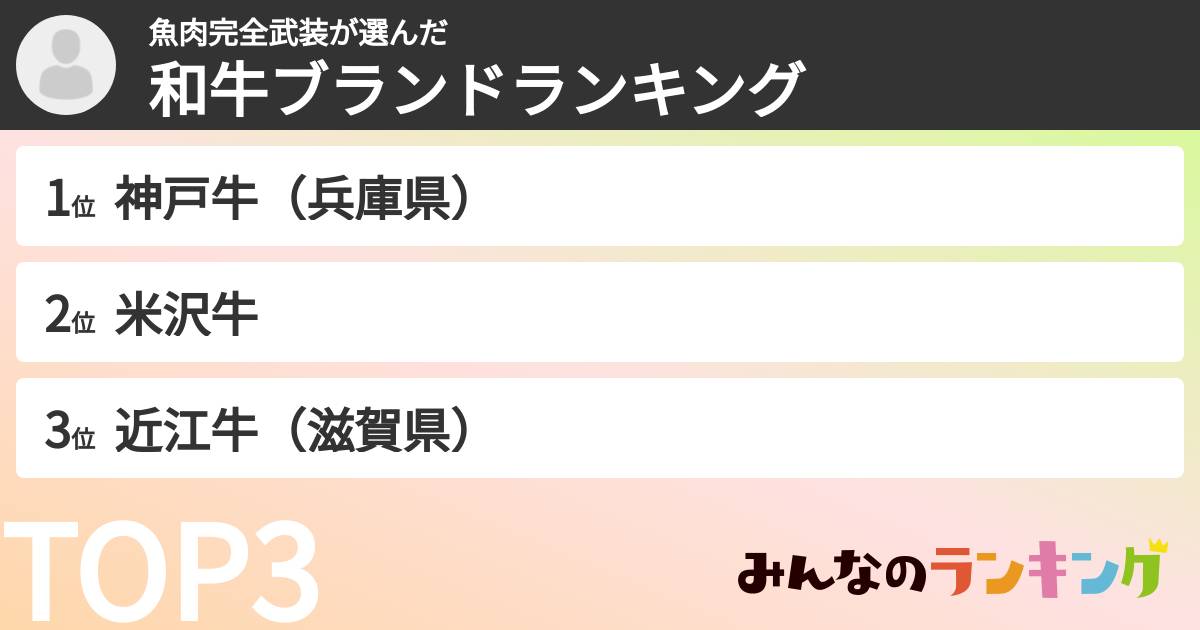 魚肉完全武装が選んだ
和牛ブランドランキング

1位 神戸牛（兵庫県）

2位 米沢牛

3位 近江牛（滋賀県）

TOP3

みんなのランキング